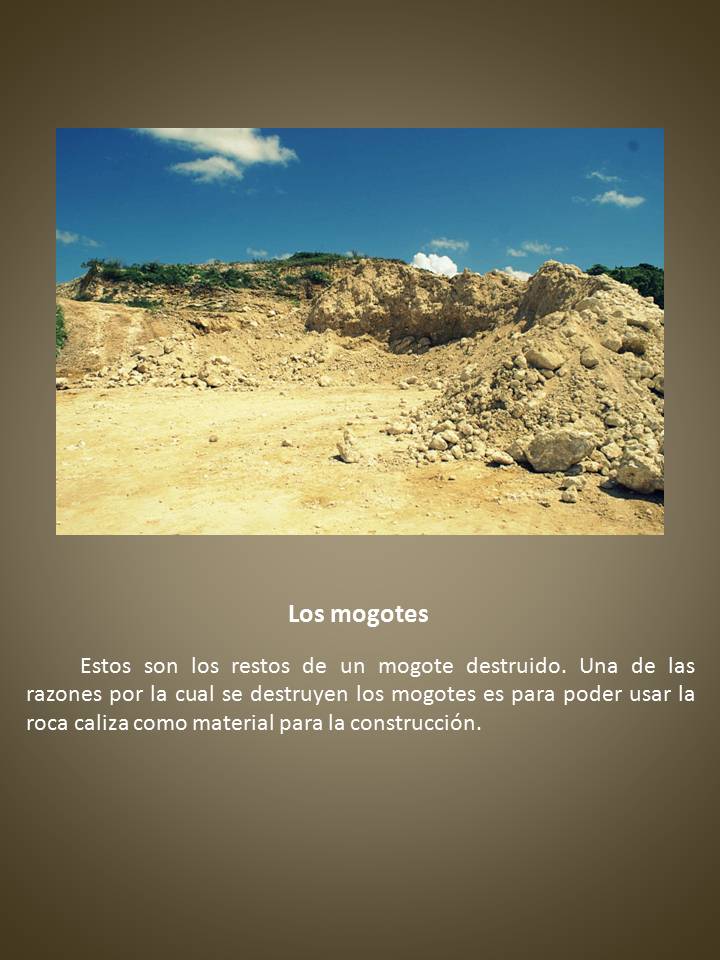 Los mogotes

Estos son los restos de un mogote destruido. Una de las razones por la cual se destruyen los mogotes es para poder usar la roca caliza como material para la construcción.